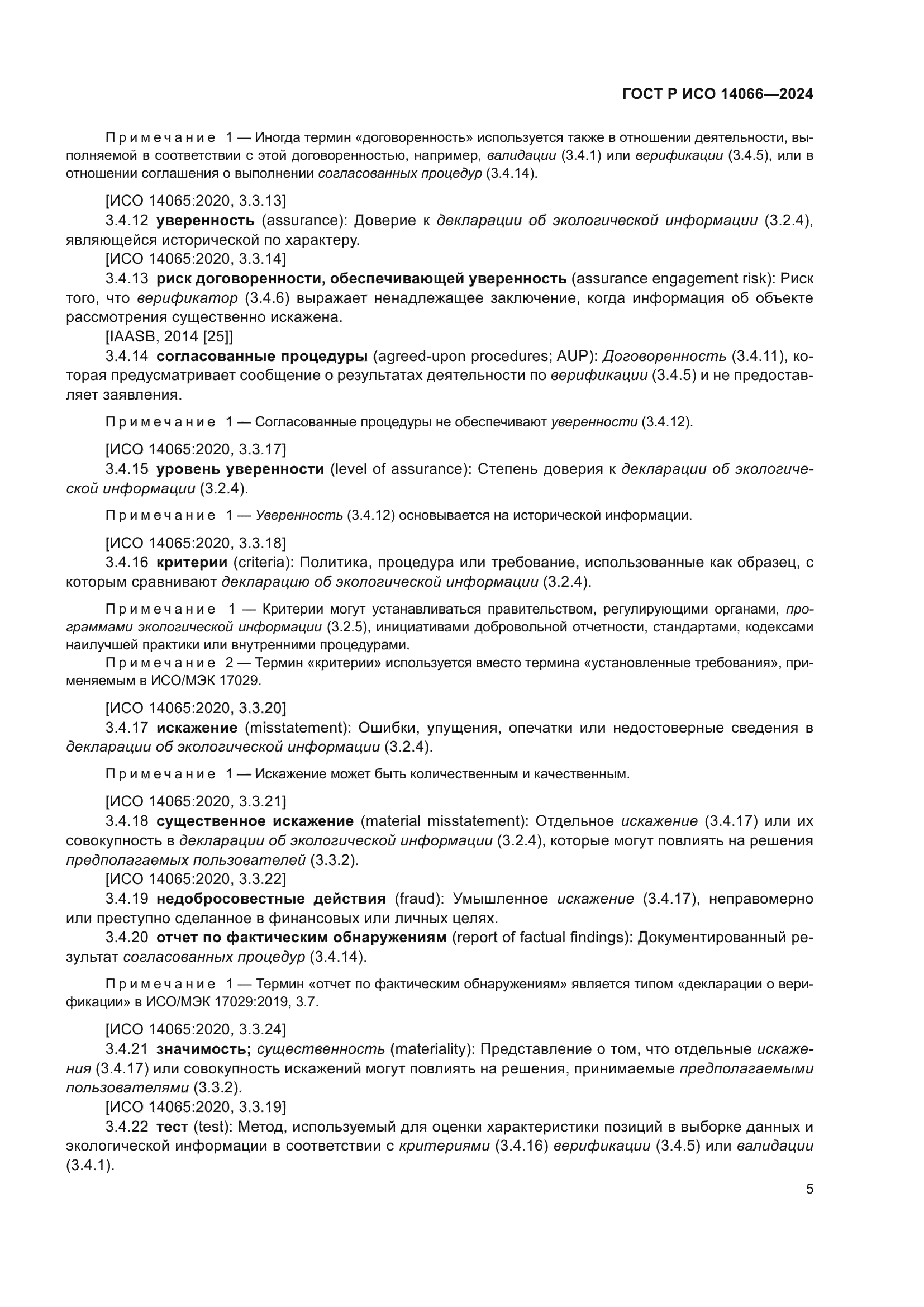 ГОСТ Р ИСО 14066—2024

Примечание 1 — Иногда термин «договоренность» используется также в отношении деятельности, выполняемой в соответствии с этой договоренностью, например, валидации (3.4.1) или верификации (3.4.5), или в отношении соглашения о выполнении согласованных процедур (3.4.14).

[ИСО 14065:2020, 3.3.13]

3.4.12 уверенность (assurance): Доверие к декларации об экологической информации (3.2.4), являющейся исторической по характеру.

[ИСО 14065:2020, 3.3.14]

3.4.13 риск договоренности, обеспечивающей уверенность (assurance engagement risk): Риск того, что верификатор (3.4.6) выражает ненадлежащее заключение, когда информация об объекте рассмотрения существенно искажена.

[IAASB, 2014 [25]]

3.4.14 согласованные процедуры (agreed-upon procedures; AUP): Договоренность (3.4.11), которая предусматривает сообщение о результатах деятельности по верификации (3.4.5) и не предоставляет заявления.

Примечание 1 — Согласованные процедуры не обеспечивают уверенности (3.4.12).

[ИСО 14065:2020, 3.3.17]

3.4.15 уровень уверенности (level of assurance): Степень доверия к декларации об экологической информации (3.2.4).

Примечание 1 — Уверенность (3.4.12) основывается на исторической информации.

[ИСО 14065:2020, 3.3.18]

3.4.16 критерии (criteria): Политика, процедура или требование, использованные как образец, с которым сравнивают декларацию об экологической информации (3.2.4).

Примечание 1 — Критерии могут устанавливаться правительством, регулирующими органами, программами экологической информации (3.2.5), инициативами добровольной отчетности, стандартами, кодексами наилучшей практики или внутренними процедурами.

Примечание 2 — Термин «критерии» используется вместо термина «установленные требования», применяемым в ИСО/МЭК 17029.

[ИСО 14065:2020, 3.3.20]

3.4.17 искажение (misstatement): Ошибки, упущения, опечатки или недостоверные сведения в декларации об экологической информации (3.2.4).

Примечание 1 — Искажение может быть количественным и качественным.

[ИСО 14065:2020, 3.3.21]

3.4.18 существенное искажение (material misstatement): Отдельное искажение (3.4.17) или их совокупность в декларации об экологической информации (3.2.4), которые могут повлиять на решения предполагаемых пользователей (3.3.2).

[ИСО 14065:2020, 3.3.22]

3.4.19 недобросовестные действия (fraud): Умышленное искажение (3.4.17), неправомерно или преступно сделанное в финансовых или личных целях.

3.4.20 отчет по фактическим обнаружениям (report of factual findings): Документированный результат согласованных процедур (3.4.14).

Примечание 1 — Термин «отчет по фактическим обнаружениям» является типом «декларации о верификации» в ИСО/МЭК 17029:2019, 3.7.

[ИСО 14065:2020, 3.3.24]

3.4.21 значимость; существенность (materiality): Представление о том, что отдельные искажения (3.4.17) или совокупность искажений могут повлиять на решения, принимаемые предполагаемыми пользователями (3.3.2).

[ИСО 14065:2020, 3.3.19]

3.4.22 тест (test): Метод, используемый для оценки характеристики позиций в выборке данных и экологической информации в соответствии с критериями (3.4.16) верификации (3.4.5) или валидации (3.4.1).

5